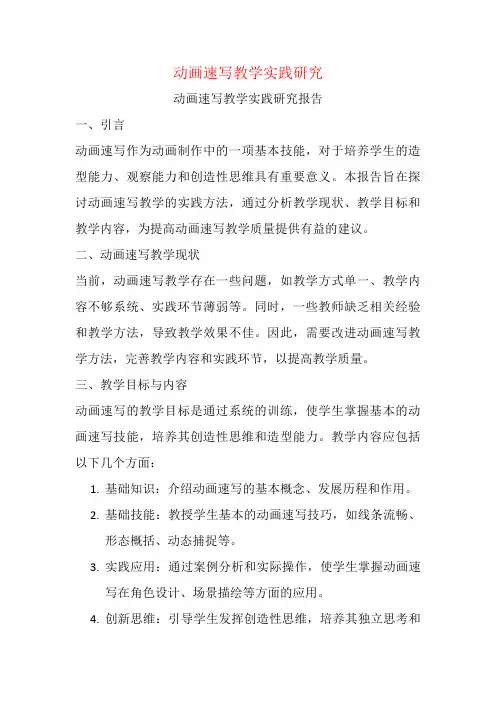 动画速写教学实践研究

动画速写教学实践研究报告

一、引言

动画速写作为动画制作中的一项基本技能，对于培养学生的造型能力、观察能力和创造性思维具有重要意义。本报告旨在探讨动画速写教学的实践方法，通过分析教学现状、教学目标和教学内容，为提高动画速写教学质量提供有益的建议。

二、动画速写教学现状

当前，动画速写教学存在一些问题，如教学方式单一、教学内容不够系统、实践环节薄弱等。同时，一些教师缺乏相关经验和教学方法，导致教学效果不佳。因此，需要改进动画速写教学方法，完善教学内容和实践环节，以提高教学质量。

三、教学目标与内容

动画速写的教学目标是通过系统的训练，使学生掌握基本的动画速写技能，培养其创造性思维和造型能力。教学内容应包括以下几个方面：

1. 基础知识：介绍动画速写的基本概念、发展历程和作用。
2. 基础技能：教授学生基本的动画速写技巧，如线条流畅、形态概括、动态捕捉等。
3. 实践应用：通过案例分析和实际操作，使学生掌握动画速写在角色设计、场景描绘等方面的应用。
4. 创新思维：引导学生发挥创造性思维，培养其独立思考和